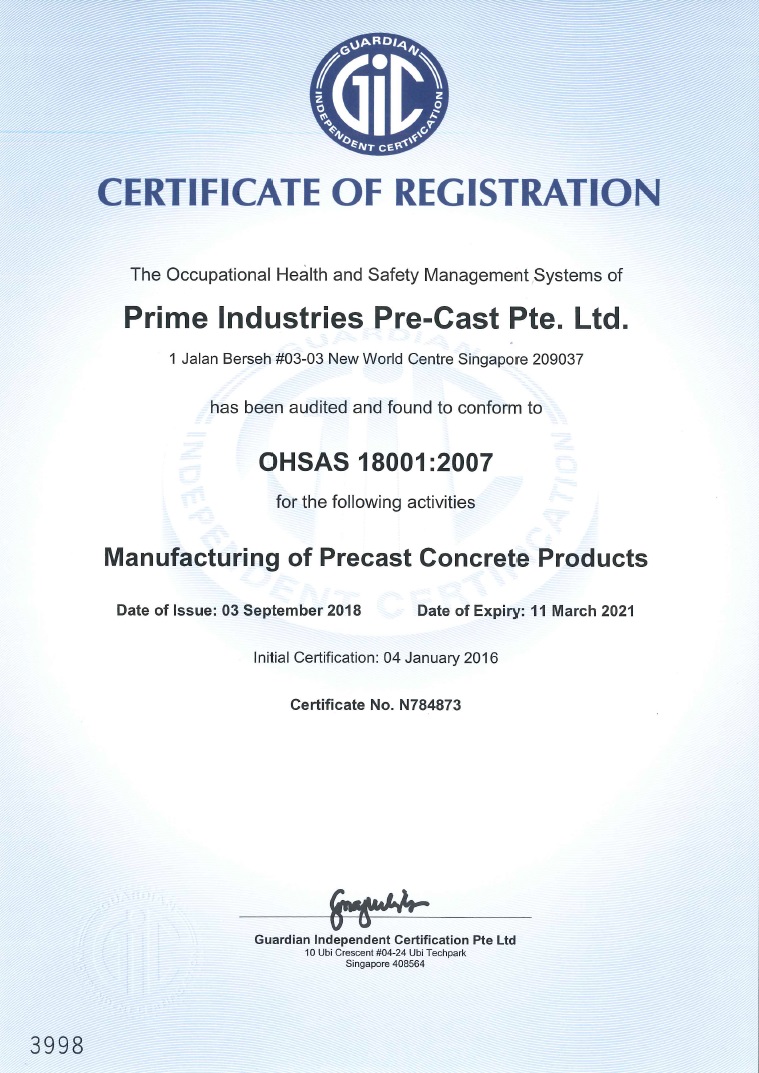 GUARDIAN INDEPENDENT CERTIFICATION

GIC

CERTIFICATE OF REGISTRATION

The Occupational Health and Safety Management Systems of

Prime Industries Pre-Cast Pte. Ltd.

1 Jalan Berseh #03-03 New World Centre Singapore 209037

has been audited and found to conform to

OHSAS 18001:2007

for the following activities

Manufacturing of Precast Concrete Products

Date of Issue: 03 September 2018 Date of Expiry: 11 March 2021

Initial Certification: 04 January 2016

Certificate No. N784873

Guardian Independent Certification Pte Ltd
10 Ubi Crescent #04-24 Ubi Techpark
Singapore 408564

3998